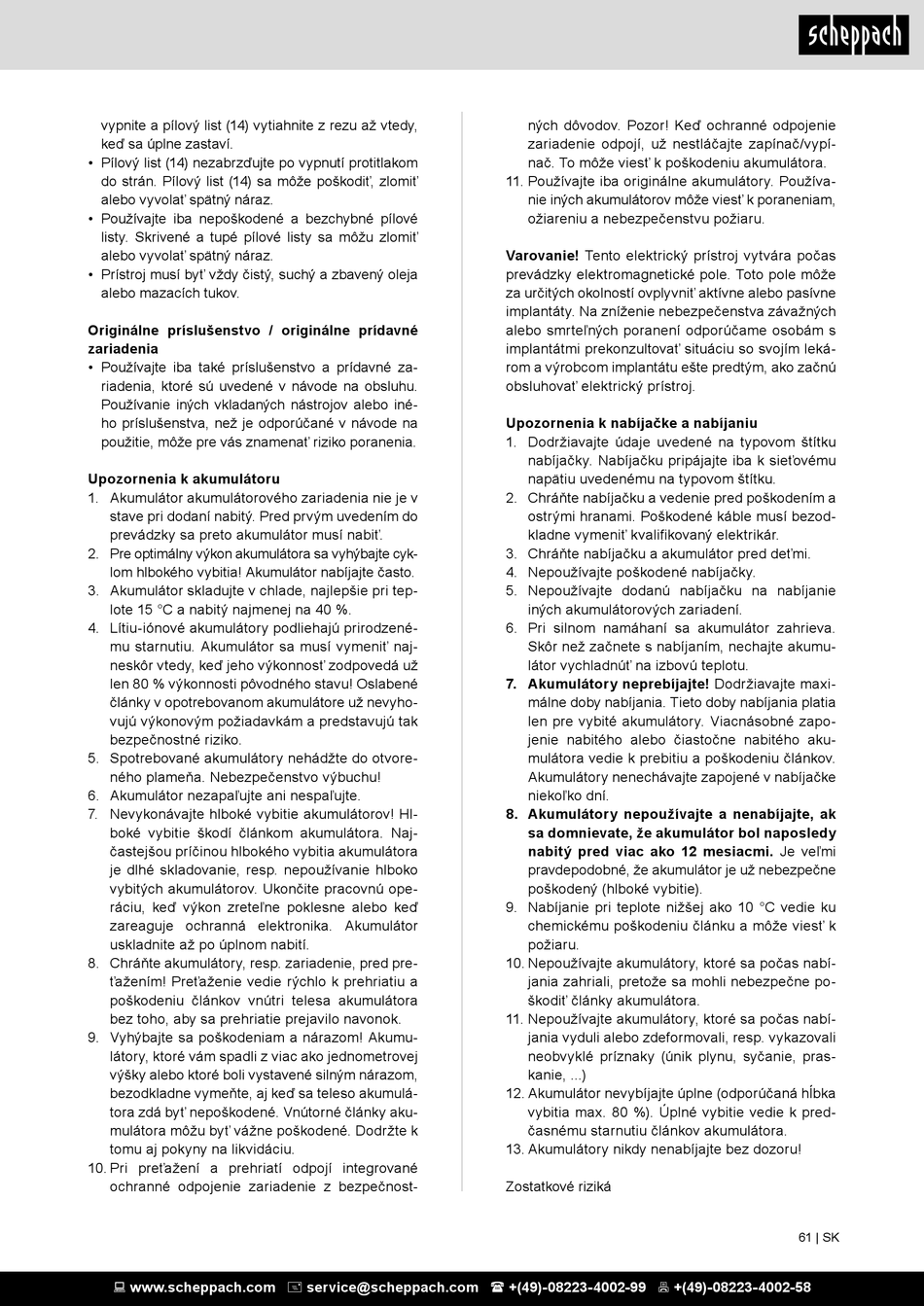 scheppach

vypnite a pílový list (14) vytiahnite z rezu až vtedy, keď sa úplne zastaví.
• Pílový list (14) nezabrzďujte po vypnutí protitlakom do strán. Pílový list (14) sa môže poškodiť, zlomiť alebo vyvolať spätný náraz.
• Používajte iba nepoškodené a bezchybné pílové listy. Skrivené a tupé pílové listy sa môžu zlomiť alebo vyvolať spätný náraz.
• Prístroj musí byť vždy čistý, suchý a zbavený oleja alebo mazacích tukov.

Originálne príslušenstvo / originálne prídavné zariadenia
• Používajte iba také príslušenstvo a prídavné zariadenia, ktoré sú uvedené v návode na obsluhu. Používanie iných vkladaných nástrojov alebo iného príslušenstva, než je odporúčané v návode na použitie, môže pre vás znamenať riziko poranenia.

Upozornenia k akumulátoru
1. Akumulátor akumulátorového zariadenia nie je v stave pri dodaní nabitý. Pred prvým uvedením do prevádzky sa preto akumulátor musí nabiť.
2. Pre optimálny výkon akumulátora sa vyhýbajte cyklom hlbokého vybitia! Akumulátor nabíjajte často.
3. Akumulátor skladujte v chlade, najlepšie pri teplote 15 °C a nabitý najmenej na 40 %.
4. Lítiu-iónové akumulátory podliehajú prirodzenému starnutiu. Akumulátor sa musí vymeniť najneskôr vtedy, keď jeho výkonnosť zodpovedá už len 80 % výkonnosti pôvodného stavu! Oslabené články v opotrebovanom akumulátore už nevyhovujú výkonovým požiadavkám a predstavujú tak bezpečnostné riziko.
5. Spotrebované akumulátory nehádžte do otvoreného plameňa. Nebezpečenstvo výbuchu!
6. Akumulátor nezapaľujte ani nespaľujte.
7. Nevykonávajte hlboké vybitie akumulátorov! Hlboké vybitie škodí článkom akumulátora. Najčastejšou príčinou hlbokého vybitia akumulátora je dlhé skladovanie, resp. nepoužívanie hlboko vybitých akumulátorov. Ukončite pracovnú operáciu, keď výkon zreteľne poklesne alebo keď zareaguje ochranná elektronika. Akumulátor uskladnite až po úplnom nabití.
8. Chráňte akumulátory, resp. zariadenie, pred preťažením! Preťaženie vedie rýchlo k prehriatiu a poškodeniu článkov vnútri telesa akumulátora bez toho, aby sa prehriatie prejavilo navonok.
9. Vyhýbajte sa poškodeniam a nárazom! Akumulátory, ktoré vám spadli z viac ako jednometrovej výšky alebo ktoré boli vystavené silným nárazom, bezodkladne vymeňte, aj keď sa teleso akumulátora zdá byť nepoškodené. Vnútorné články akumulátora môžu byť vážne poškodené. Dodržte k tomu aj pokyny na likvidáciu.
10. Pri preťažení a prehriatí odpojí integrované ochranné odpojenie zariadenie z bezpečnostných dôvodov. Pozor! Keď ochranné odpojenie zariadenie odpojí, už nestláčajte zapínač/vypínač. To môže viesť k poškodeniu akumulátora.
11. Používajte iba originálne akumulátory. Používanie iných akumulátorov môže viesť k poraneniam, ožiareniu a nebezpečenstvu požiaru.

Varovanie! Tento elektrický prístroj vytvára počas prevádzky elektromagnetické pole. Toto pole môže za určitých okolností ovplyvniť aktívne alebo pasívne implantáty. Na zníženie nebezpečenstva závažných alebo smrteľných poranení odporúčame osobám s implantátmi prekonzultovať situáciu so svojím lekárom a výrobcom implantátu ešte predtým, ako začnú obsluhovať elektrický prístroj.

Upozornenia k nabíjačke a nabíjaniu
1. Dodržiavajte údaje uvedené na typovom štítku nabíjačky. Nabíjačku pripájajte iba k sieťovému napätiu uvedenému na typovom štítku.
2. Chráňte nabíjačku a vedenie pred poškodením a ostrými hranami. Poškodené káble musí bezodkladne vymeniť kvalifikovaný elektrikár.
3. Chráňte nabíjačku a akumulátor pred deťmi.
4. Nepoužívajte poškodené nabíjačky.
5. Nepoužívajte dodanú nabíjačku na nabíjanie iných akumulátorových zariadení.
6. Pri silnom namáhaní sa akumulátor zahrieva. Skôr než začnete s nabíjaním, nechajte akumulátor vychladnúť na izbovú teplotu.
7. Akumulátory neprebíjajte! Dodržiavajte maximálne doby nabíjania. Tieto doby nabíjania platia len pre vybité akumulátory. Viacnásobné zapojenie nabitého alebo čiastočne nabitého akumulátora vedie k prebitiu a poškodeniu článkov. Akumulátory nenechávajte zapojené v nabíjačke niekoľko dní.
8. Akumulátory nepoužívajte a nenabíjajte, ak sa domnievate, že akumulátor bol naposledy nabitý pred viac ako 12 mesiacmi. Je veľmi pravdepodobné, že akumulátor je už nebezpečne poškodený (hlboké vybitie).
9. Nabíjanie pri teplote nižšej ako 10 °C vedie ku chemickému poškodeniu článku a môže viesť k požiaru.
10. Nepoužívajte akumulátory, ktoré sa počas nabíjania zahriali, pretože sa mohli nebezpečne poškodiť články akumulátora.
11. Nepoužívajte akumulátory, ktoré sa počas nabíjania vyduli alebo zdeformovali, resp. vykazovali neobvyklé príznaky (únik plynu, syčanie, praskanie, ...)
12. Akumulátor nevybíjajte úplne (odporúčaná hĺbka vybitia max. 80 %). Úplné vybitie vedie k predčasnému starnutiu článkov akumulátora.
13. Akumulátory nikdy nenabíjajte bez dozoru!

Zostatkové riziká

61 | SK

www.scheppach.com service@scheppach.com +(49)-08223-4002-99 +(49)-08223-4002-58